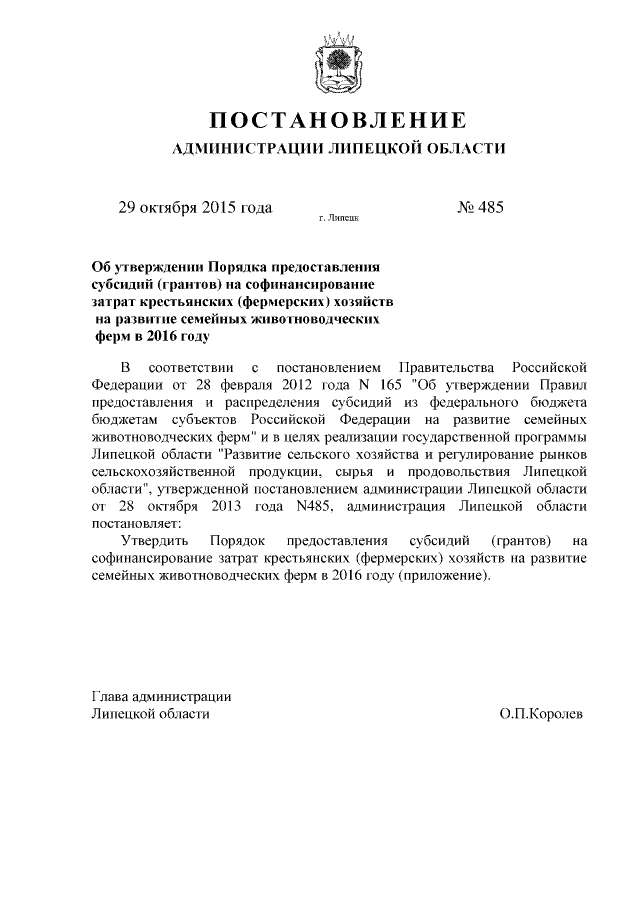 ПОСТАНОВЛЕНИЕ
АДМИНИСТРАЦИИ ЛИПЕЦКОЙ ОБЛАСТИ

29 октября 2015 года

г. Липецк

№ 485

Об утверждении Порядка предоставления субсидий (грантов) на софинансирование затрат крестьянских (фермерских) хозяйств на развитие семейных животноводческих ферм в 2016 году

В соответствии с постановлением Правительства Российской Федерации от 28 февраля 2012 года N 165 "Об утверждении Правил предоставления и распределения субсидий из федерального бюджета бюджетам субъектов Российской Федерации на развитие семейных животноводческих ферм" и в целях реализации государственной программы Липецкой области "Развитие сельского хозяйства и регулирование рынков сельскохозяйственной продукции, сырья и продовольствия Липецкой области", утвержденной постановлением администрации Липецкой области от 28 октября 2013 года N485, администрация Липецкой области постановляет:

Утвердить Порядок предоставления субсидий (грантов) на софинансирование затрат крестьянских (фермерских) хозяйств на развитие семейных животноводческих ферм в 2016 году (приложение).

Глава администрации
Липецкой области

О.П.Королев